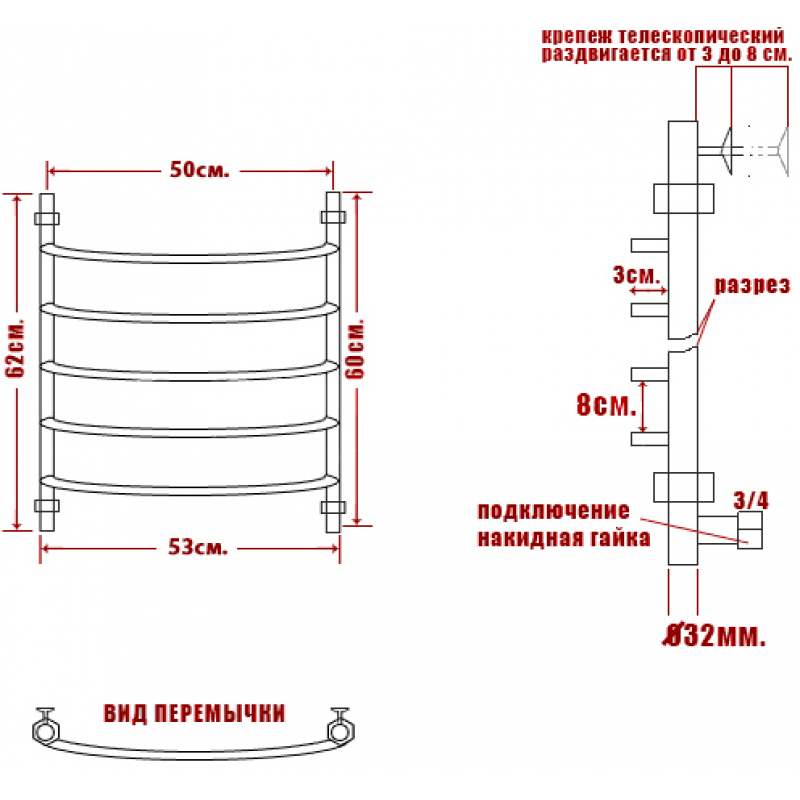 50см.

62см.

60см.

53см.

ВИД ПЕРЕМЫЧКИ

крепеж телескопический раздвигается от 3 до 8 см.

3см.

разрез

8см.

подключение накидная гайка

3/4

Ø32мм.